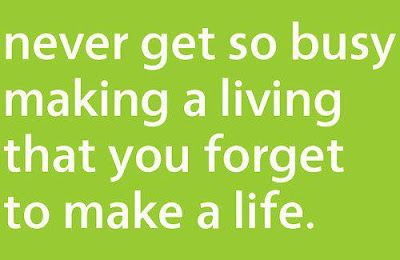 never get so busy making a living that you forget to make a life.